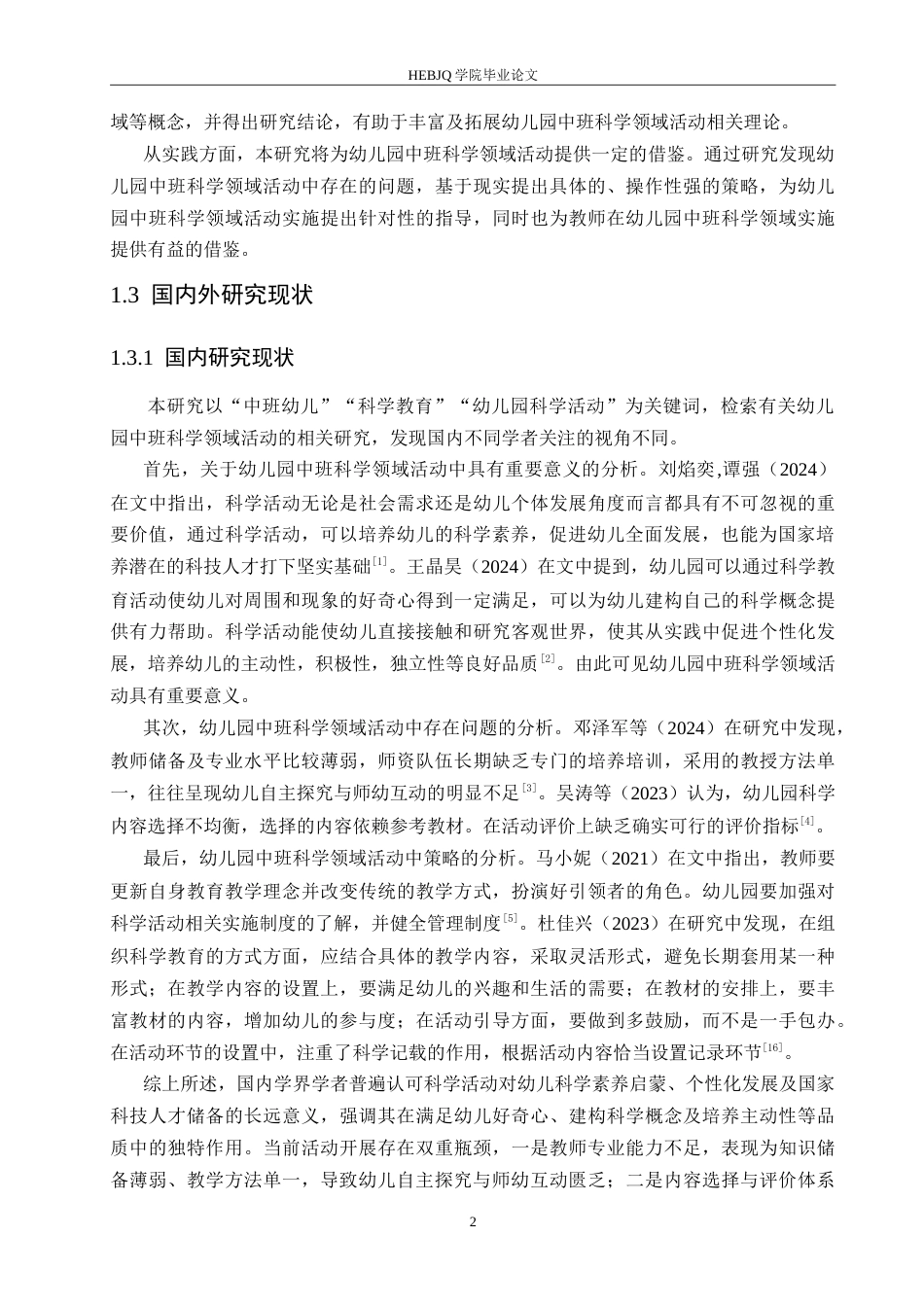 HEBJQ 学院毕业论文

域等概念，并得出研究结论，有助于丰富及拓展幼儿园中班科学领域活动相关理论。

从实践方面，本研究将为幼儿园中班科学领域活动提供一定的借鉴。通过研究发现幼儿园中班科学领域活动中存在的问题，基于现实提出具体的、操作性强的策略，为幼儿园中班科学领域活动实施提出针对性的指导，同时也为教师在幼儿园中班科学领域实施提供有益的借鉴。

1.3 国内外研究现状

1.3.1 国内研究现状

本研究以“中班幼儿”“科学教育”“幼儿园科学活动”为关键词，检索有关幼儿园中班科学领域活动的相关研究，发现国内不同学者关注的视角不同。

首先，关于幼儿园中班科学领域活动中具有重要意义的分析。刘焰奕,谭强（2024）在文中指出，科学活动无论是社会需求还是幼儿个体发展角度而言都具有不可忽视的重要价值，通过科学活动，可以培养幼儿的科学素养，促进幼儿全面发展，也能为国家培养潜在的科技人才打下坚实基础$^{[1]}$。王晶昊（2024）在文中提到，幼儿园可以通过科学教育活动使幼儿对周围和现象的好奇心得到一定满足，可以为幼儿建构自己的科学概念提供有力帮助。科学活动能使幼儿直接接触和研究客观世界，使其从实践中促进个性化发展，培养幼儿的主动性，积极性，独立性等良好品质$^{[2]}$。由此可见幼儿园中班科学领域活动具有重要意义。

其次，幼儿园中班科学领域活动中存在问题的分析。邓泽军等（2024）在研究中发现，教师储备及专业水平比较薄弱，师资队伍长期缺乏专门的培养培训，采用的教授方法单一，往往呈现幼儿自主探究与师幼互动的明显不足$^{[3]}$。吴涛等（2023）认为，幼儿园科学内容选择不均衡，选择的内容依赖参考教材。在活动评价上缺乏确实可行的评价指标$^{[4]}$。

最后，幼儿园中班科学领域活动中策略的分析。马小妮（2021）在文中指出，教师要更新自身教育教学理念并改变传统的教学方式，扮演好引领者的角色。幼儿园要加强对科学活动相关实施制度的了解，并健全管理制度$^{[5]}$。杜佳兴（2023）在研究中发现，在组织科学教育的方式方面，应结合具体的教学内容，采取灵活形式，避免长期套用某一种形式；在教学内容的设置上，要满足幼儿的兴趣和生活的需要；在教材的安排上，要丰富教材的内容，增加幼儿的参与度；在活动引导方面，要做到多鼓励，而不是一手包办。在活动环节的设置中，注重了科学记载的作用，根据活动内容恰当设置记录环节$^{[16]}$。

综上所述，国内学界学者普遍认可科学活动对幼儿科学素养启蒙、个性化发展及国家科技人才储备的长远意义，强调其在满足幼儿好奇心、建构科学概念及培养主动性等品质中的独特作用。当前活动开展存在双重瓶颈，一是教师专业能力不足，表现为知识储备薄弱、教学方法单一，导致幼儿自主探究与师幼互动匮乏；二是内容选择与评价体系

2